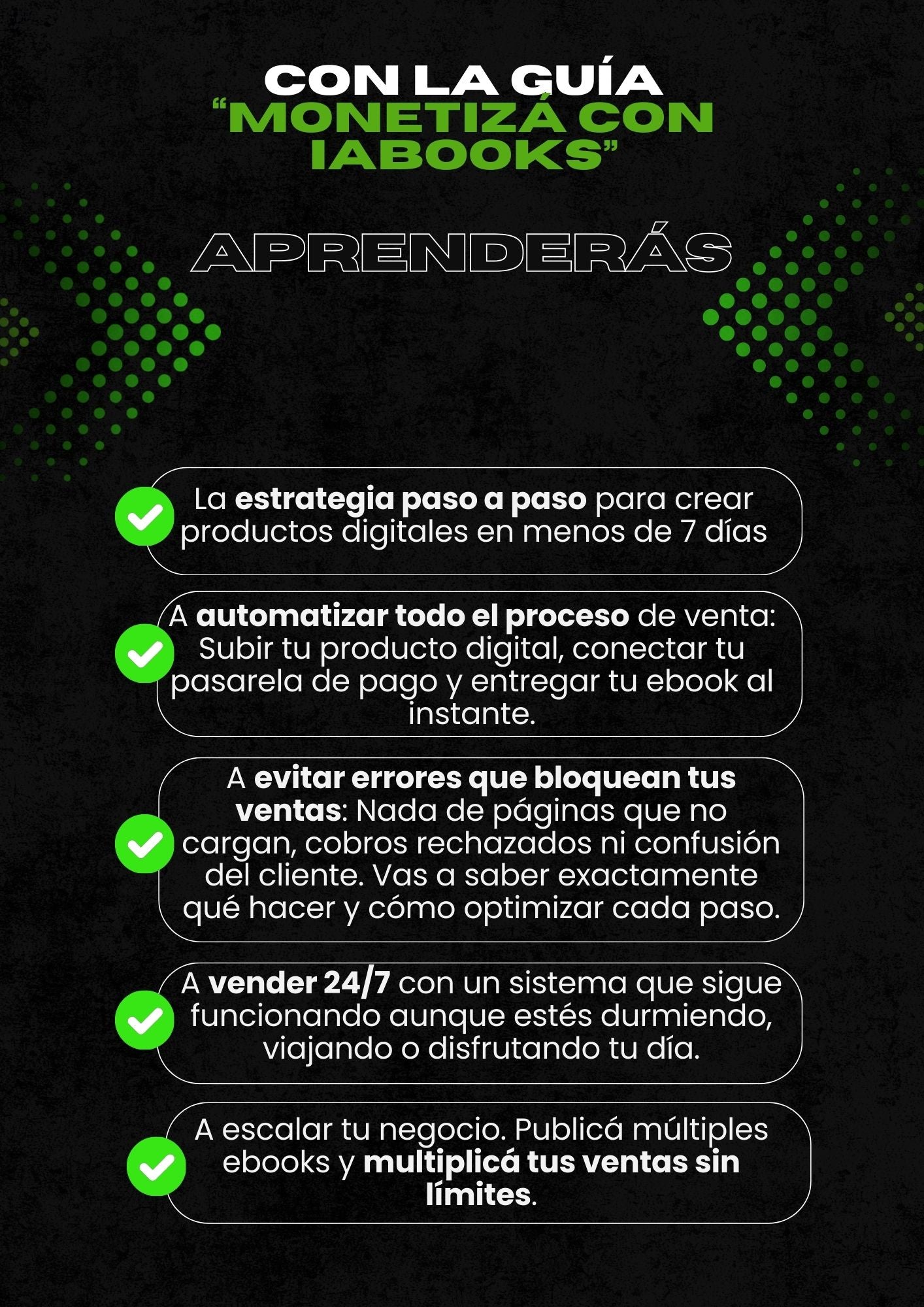 CON LA GUÍA
"MONETIZÁ CON IABOOKS"

APRENDERÁS

✓ La estrategia paso a paso para crear productos digitales en menos de 7 días

✓ A automatizar todo el proceso de venta: Subir tu producto digital, conectar tu pasarela de pago y entregar tu ebook al instante.

✓ A evitar errores que bloquean tus ventas: Nada de páginas que no cargan, cobros rechazados ni confusión del cliente. Vas a saber exactamente qué hacer y cómo optimizar cada paso.

✓ A vender 24/7 con un sistema que sigue funcionando aunque estés durmiendo, viajando o disfrutando tu día.

✓ A escalar tu negocio. Publicá múltiples ebooks y multiplicá tus ventas sin límites.